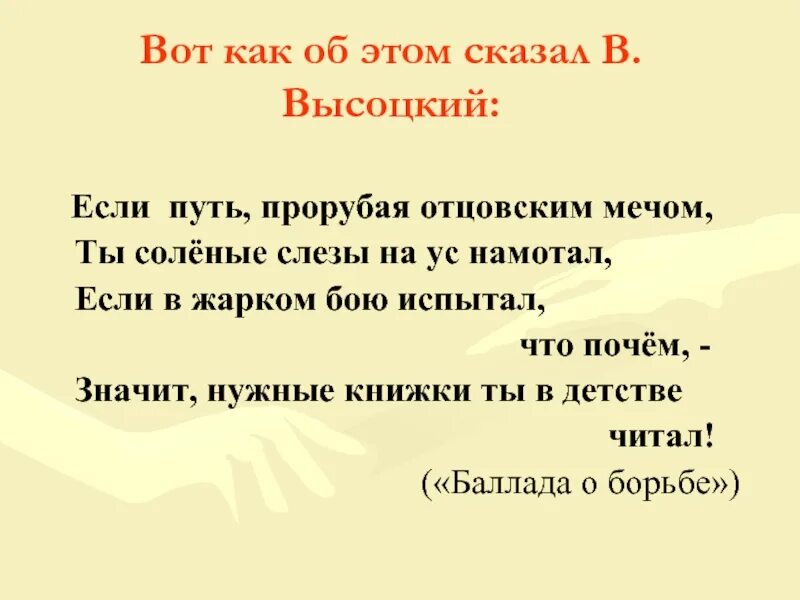 Вот как об этом сказал В. Высоцкий:

Если путь, прорубая отцовским мечом,
Ты солёные слезы на ус намотал,
Если в жарком бою испытал,
что почём, -
Значит, нужные книжки ты в детстве
читал!
(«Баллада о борьбе»)